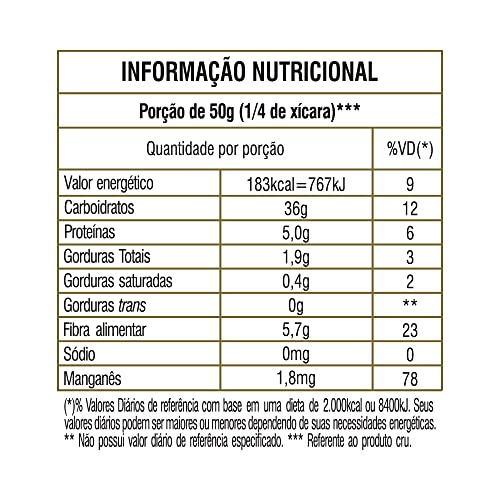 INFORMAÇÃO NUTRICIONAL

Porção de 50g (1/4 de xícara)***

| Quantidade por porção | | %VD(*) |
|---|---|---|
| Valor energético | 183kcal=767kJ | 9 |
| Carboidratos | 36g | 12 |
| Proteínas | 5,0g | 6 |
| Gorduras Totais | 1,9g | 3 |
| Gorduras saturadas | 0,4g | 2 |
| Gorduras trans | 0g | ** |
| Fibra alimentar | 5,7g | 23 |
| Sódio | 0mg | 0 |
| Manganês | 1,8mg | 78 |

(*)% Valores Diários de referência com base em uma dieta de 2.000kcal ou 8400kJ. Seus valores diários podem ser maiores ou menores dependendo de suas necessidades energéticas. ** Não possui valor diário de referência especificado. *** Referente ao produto cru.